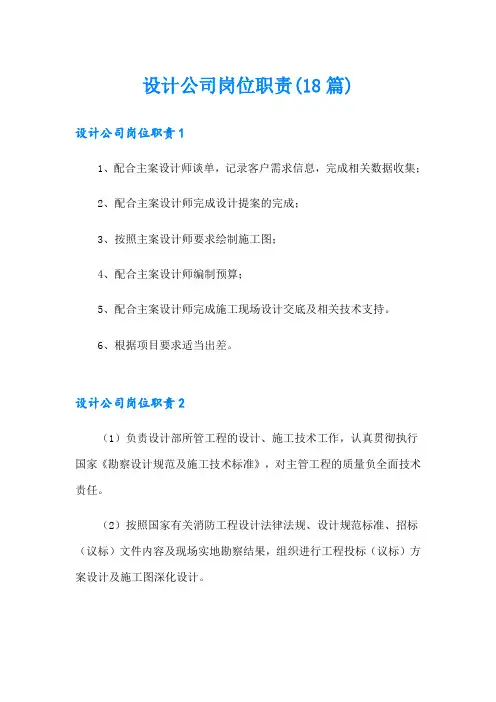 设计公司岗位职责(18篇)

设计公司岗位职责1

1、配合主案设计师谈单，记录客户需求信息，完成相关数据收集；

2、配合主案设计师完成设计提案的完成；

3、按照主案设计师要求绘制施工图；

4、配合主案设计师编制预算；

5、配合主案设计师完成施工现场设计交底及相关技术支持。

6、根据项目要求适当出差。

设计公司岗位职责2

（1）负责设计部所管工程的设计、施工技术工作，认真贯彻执行国家《勘察设计规范及施工技术标准》，对主管工程的质量负全面技术责任。

（2）按照国家有关消防工程设计法律法规、设计规范标准、招标（议标）文件内容及现场实地勘察结果，组织进行工程投标（议标）方案设计及施工图深化设计。